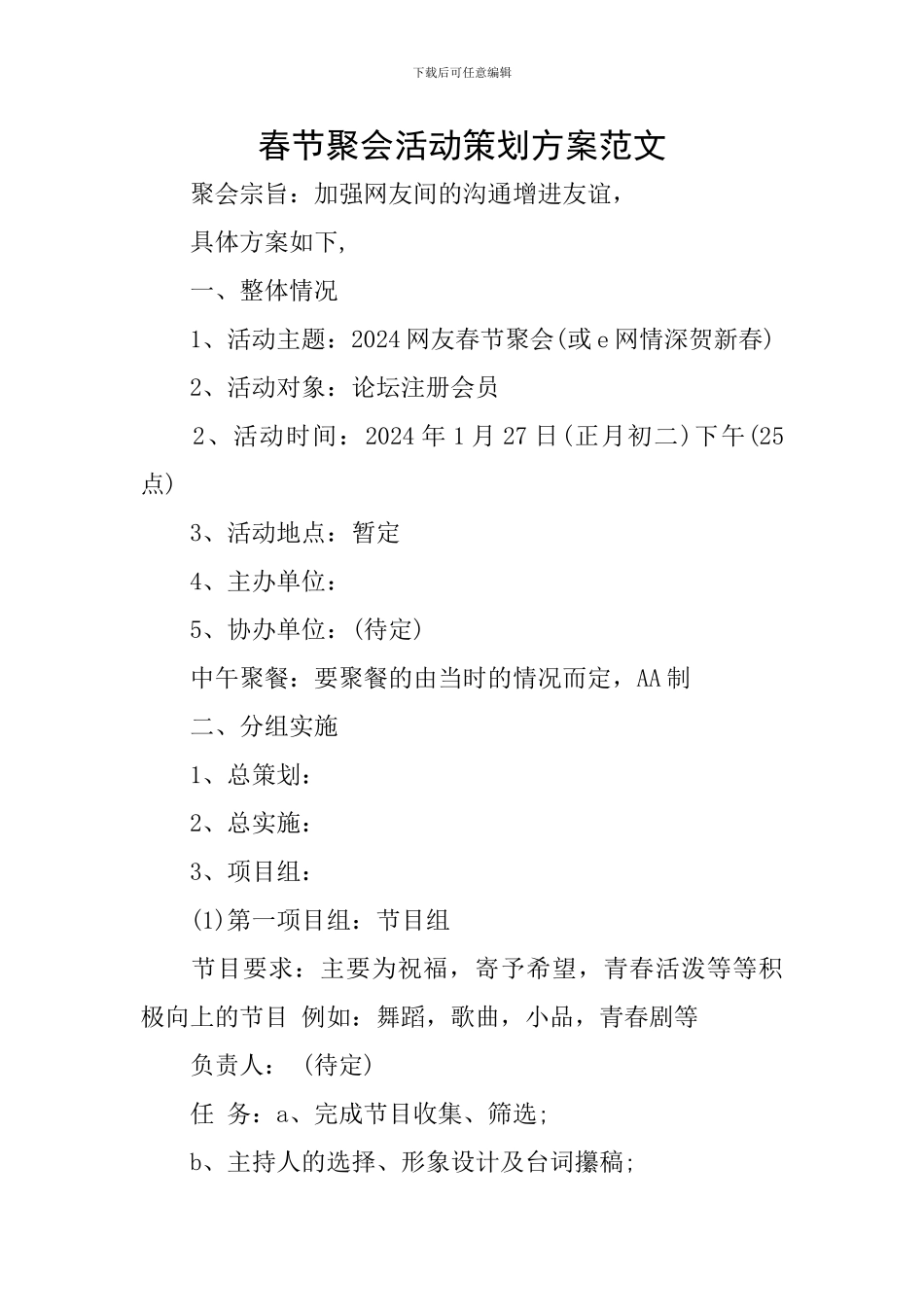 下载后可任意编辑

春节聚会活动策划方案范文

聚会宗旨：加强网友间的沟通增进友谊，

具体方案如下，

一、整体情况

1、活动主题：2024网友春节聚会(或e网情深贺新春)

2、活动对象：论坛注册会员

2、活动时间：2024年1月27日(正月初二)下午(25点)

3、活动地点：暂定

4、主办单位：

5、协办单位：(待定)

中午聚餐：要聚餐的由当时的情况而定，AA制

二、分组实施

1、总策划：

2、总实施：

3、项目组：

(1)第一项目组：节目组

节目要求：主要为祝福，寄予希望，青春活泼等等积极向上的节目 例如：舞蹈，歌曲，小品，青春剧等

负责人： (待定)

任 务：a、完成节目收集、筛选;

b、主持人的选择、形象设计及台词攥稿;